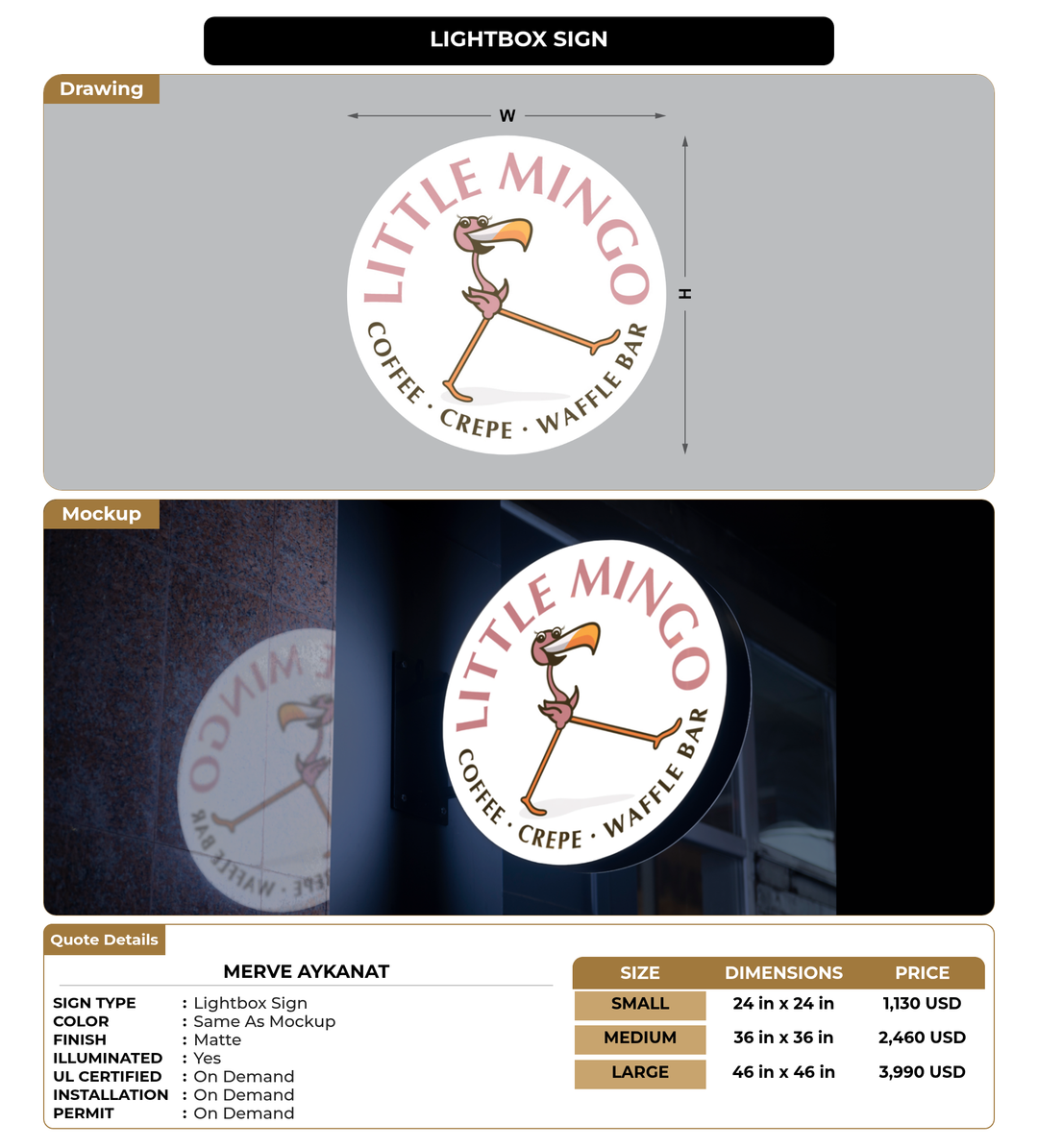 LIGHTBOX SIGN

Drawing

W

H

LITTLE MINGO

COFFEE · CREPE · WAFFLE BAR

Mockup

LITTLE MINGO

COFFEE · CREPE · WAFFLE BAR

Quote Details

MERVE AYKANAT

SIGN TYPE : Lightbox Sign
COLOR : Same As Mockup
FINISH : Matte
ILLUMINATED : Yes
UL CERTIFIED : On Demand
INSTALLATION : On Demand
PERMIT : On Demand

| SIZE | DIMENSIONS | PRICE |
|---|---|---|
| SMALL | 24 in x 24 in | 1,130 USD |
| MEDIUM | 36 in x 36 in | 2,460 USD |
| LARGE | 46 in x 46 in | 3,990 USD |